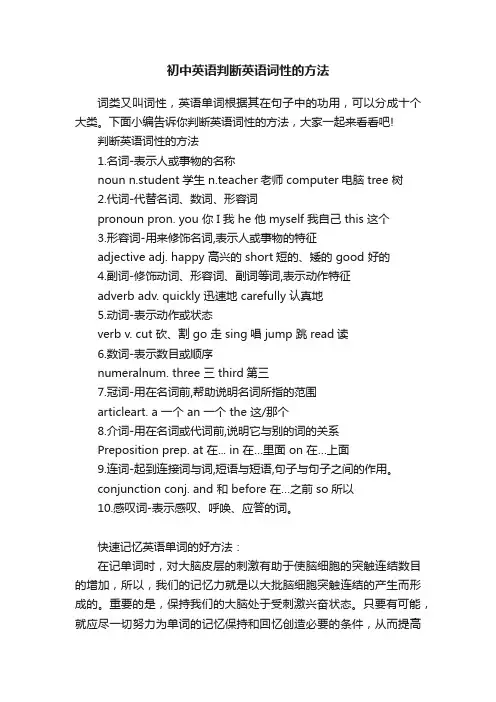 初中英语判断英语词性的方法

词类又叫词性，英语单词根据其在句子中的功用，可以分成十个大类。下面小编告诉你判断英语词性的方法，大家一起来看看吧!

判断英语词性的方法

1.名词-表示人或事物的名称

noun n.student 学生 n.teacher 老师 computer 电脑 tree 树

2.代词-代替名词、数词、形容词

pronoun pron. you 你 I 我 he 他 myself 我自己 this 这个

3.形容词-用来修饰名词,表示人或事物的特征

adjective adj. happy 高兴的 short 短的、矮的 good 好的

4.副词-修饰动词、形容词、副词等词,表示动作特征

adverb adv. quickly 迅速地 carefully 认真地

5.动词-表示动作或状态

verb v. cut 砍、割 go 走 sing 唱 jump 跳 read 读

6.数词-表示数目或顺序

numeralnum. three 三 third 第三

7.冠词-用在名词前,帮助说明名词所指的范围

articleart. a 一个 an 一个 the 这/那个

8.介词-用在名词或代词前,说明它与别的词的关系

Preposition prep. at 在... in 在...里面 on 在...上面

9.连词-起到连接词与词,短语与短语,句子与句子之间的作用。

conjunction conj. and 和 before 在...之前 so 所以

10.感叹词-表示感叹、呼唤、应答的词。

快速记忆英语单词的好方法：

在记单词时，对大脑皮层的刺激有助于使脑细胞的突触连结数目的增加，所以，我们的记忆力就是以大批脑细胞突触连结的产生而形成的。重要的是，保持我们的大脑处于受刺激兴奋状态。只要有可能，就应尽一切努力为单词的记忆保持和回忆创造必要的条件，从而提高